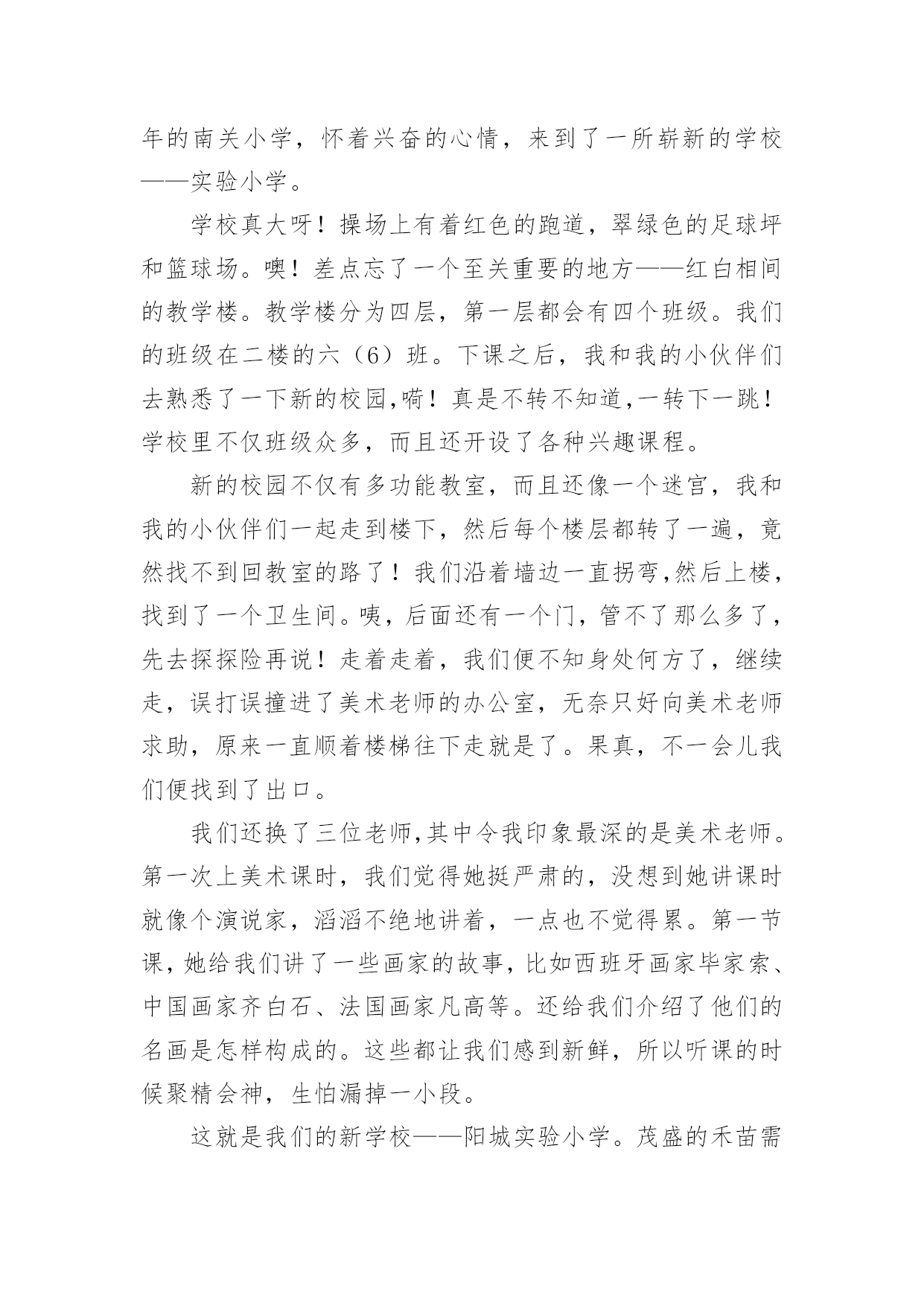 年的南关小学，怀着兴奋的心情，来到了一所崭新的学校——实验小学。

学校真大呀！操场上有着红色的跑道，翠绿色的足球坪和篮球场。噢！差点忘了一个至关重要的地方——红白相间的教学楼。教学楼分为四层，第一层都会有四个班级。我们的班级在二楼的六（6）班。下课之后，我和我的小伙伴们去熟悉了一下新的校园,嗬！真是不转不知道,一转下一跳！学校里不仅班级众多，而且还开设了各种兴趣课程。

新的校园不仅有多功能教室，而且还像一个迷宫，我和我的小伙伴们一起走到楼下，然后每个楼层都转了一遍，竟然找不到回教室的路了！我们沿着墙边一直拐弯,然后上楼，找到了一个卫生间。咦，后面还有一个门，管不了那么多了，先去探探险再说！走着走着，我们便不知身处何方了，继续走，误打误撞进了美术老师的办公室，无奈只好向美术老师求助，原来一直顺着楼梯往下走就是了。果真，不一会儿我们便找到了出口。

我们还换了三位老师,其中令我印象最深的是美术老师。第一次上美术课时，我们觉得她挺严肃的，没想到她讲课时就像个演说家，滔滔不绝地讲着，一点也不觉得累。第一节课，她给我们讲了一些画家的故事，比如西班牙画家毕家索、中国画家齐白石、法国画家凡高等。还给我们介绍了他们的名画是怎样构成的。这些都让我们感到新鲜，所以听课的时候聚精会神，生怕漏掉一小段。

这就是我们的新学校——阳城实验小学。茂盛的禾苗需